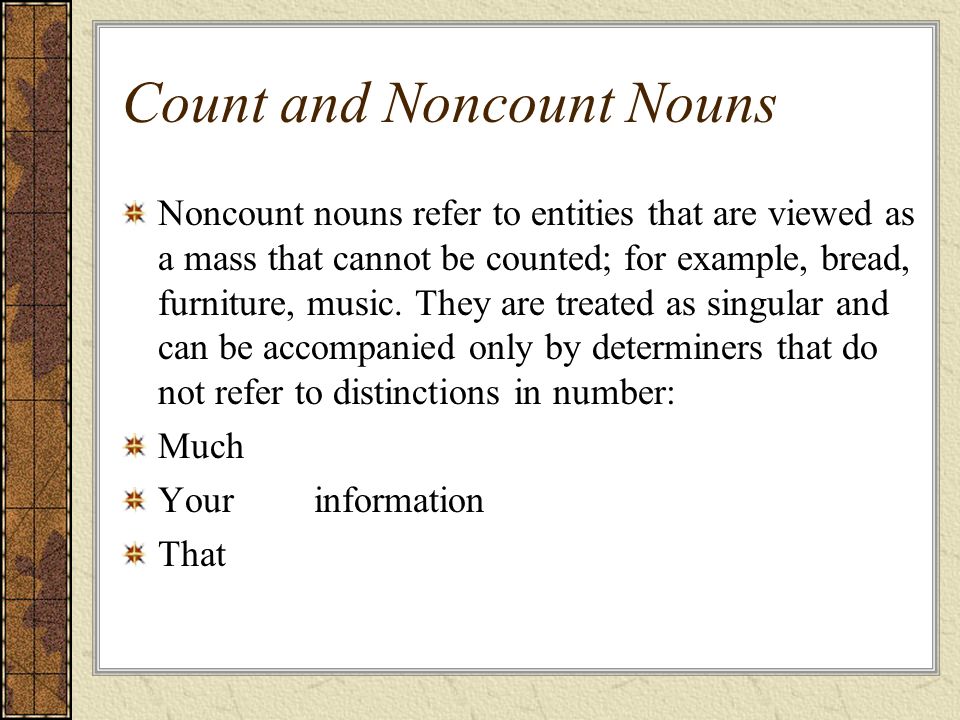 Count and Noncount Nouns

Noncount nouns refer to entities that are viewed as a mass that cannot be counted; for example, bread, furniture, music. They are treated as singular and can be accompanied only by determiners that do not refer to distinctions in number:

Much

Your information

That